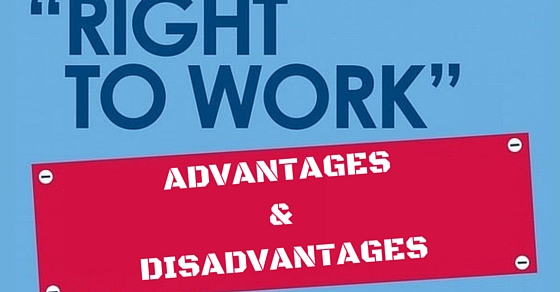 "RIGHT TO WORK"

ADVANTAGES
&
DISADVANTAGES